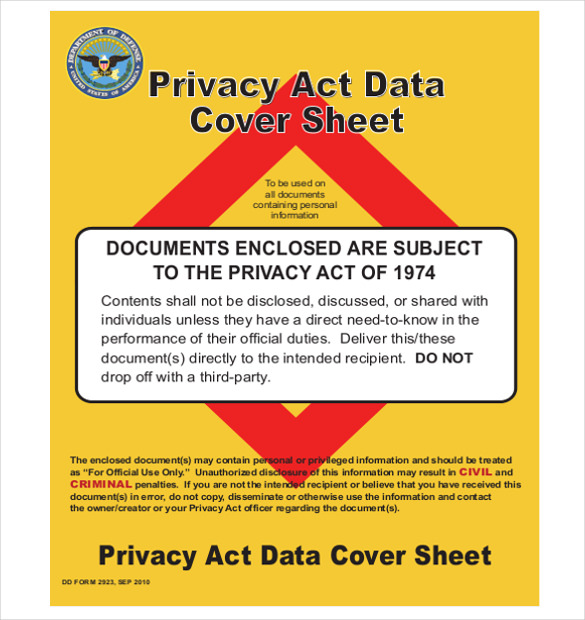 DEPARTMENT OF DEFENSE
UNITED STATES OF AMERICA

Privacy Act Data Cover Sheet

To be used on all documents containing personal information

DOCUMENTS ENCLOSED ARE SUBJECT TO THE PRIVACY ACT OF 1974

Contents shall not be disclosed, discussed, or shared with individuals unless they have a direct need-to-know in the performance of their official duties. Deliver this/these document(s) directly to the intended recipient. DO NOT drop off with a third-party.

The enclosed document(s) may contain personal or privileged information and should be treated as "For Official Use Only." Unauthorized disclosure of this information may result in CIVIL and CRIMINAL penalties. If you are not the intended recipient or believe that you have received this document(s) in error, do not copy, disseminate or otherwise use the information and contact the owner/creator or your Privacy Act officer regarding the document(s).

Privacy Act Data Cover Sheet

DD FORM 2923, SEP 2010